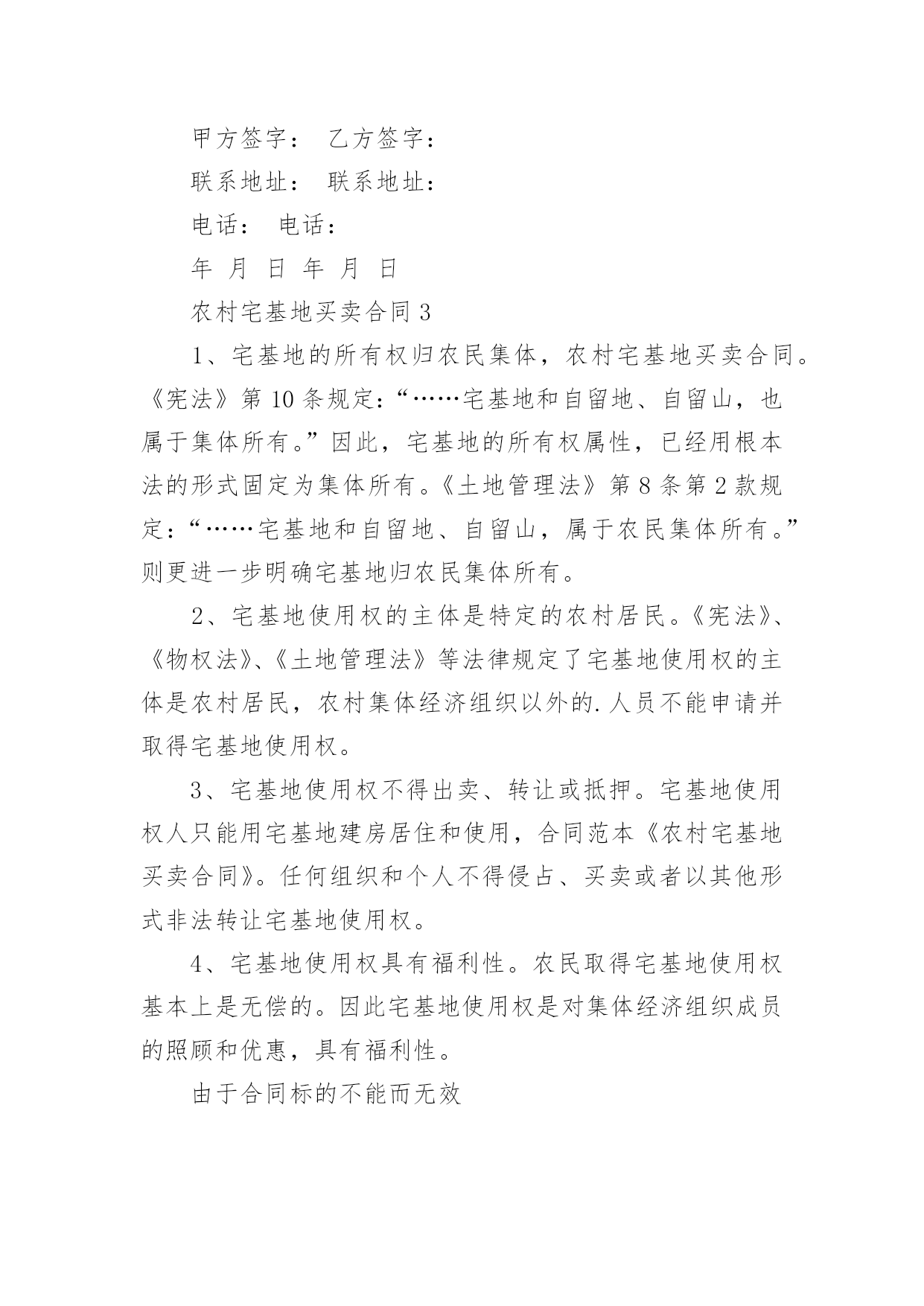 甲方签字： 乙方签字：

联系地址： 联系地址：

电话： 电话：

年 月 日 年 月 日

农村宅基地买卖合同 3

1、宅基地的所有权归农民集体，农村宅基地买卖合同。《宪法》第 10 条规定：“……宅基地和自留地、自留山，也属于集体所有。”因此，宅基地的所有权属性，已经用根本法的形式固定为集体所有。《土地管理法》第 8 条第 2 款规定：“……宅基地和自留地、自留山，属于农民集体所有。”则更进一步明确宅基地归农民集体所有。

2、宅基地使用权的主体是特定的农村居民。《宪法》、《物权法》、《土地管理法》等法律规定了宅基地使用权的主体是农村居民，农村集体经济组织以外的.人员不能申请并取得宅基地使用权。

3、宅基地使用权不得出卖、转让或抵押。宅基地使用权人只能用宅基地建房居住和使用，合同范本《农村宅基地买卖合同》。任何组织和个人不得侵占、买卖或者以其他形式非法转让宅基地使用权。

4、宅基地使用权具有福利性。农民取得宅基地使用权基本上是无偿的。因此宅基地使用权是对集体经济组织成员的照顾和优惠，具有福利性。

由于合同标的不能而无效